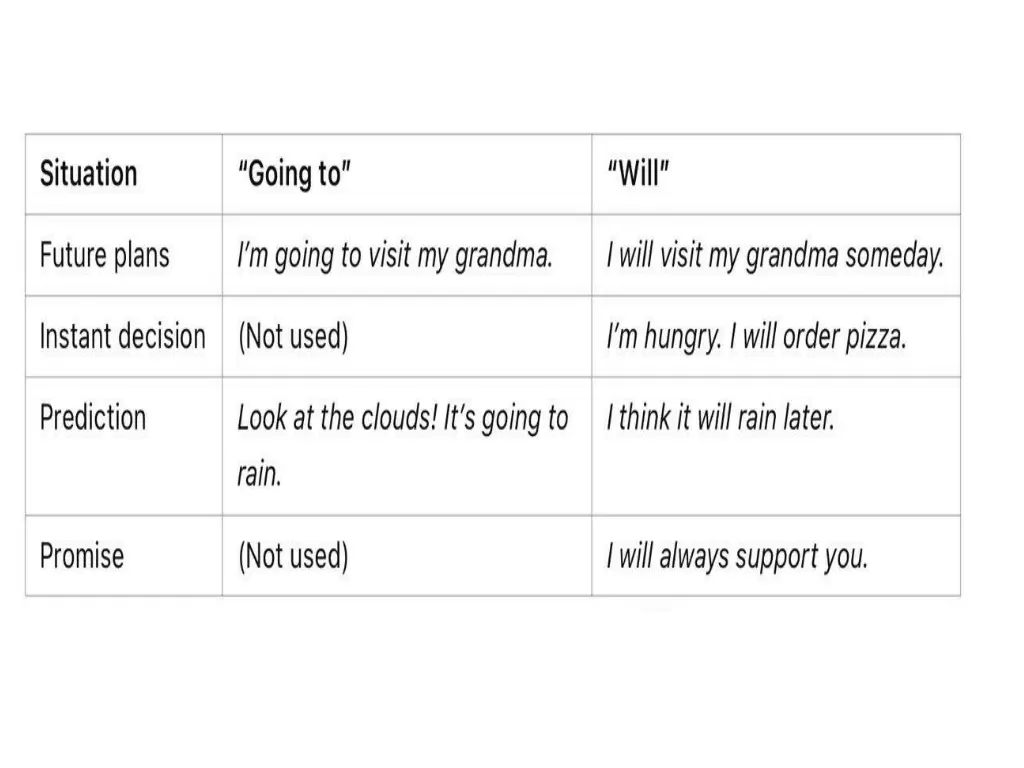 | Situation | "Going to" | "Will" |
|---|---|---|
| Future plans | I'm going to visit my grandma. | I will visit my grandma someday. |
| Instant decision | (Not used) | I'm hungry. I will order pizza. |
| Prediction | Look at the clouds! It's going to rain. | I think it will rain later. |
| Promise | (Not used) | I will always support you. |